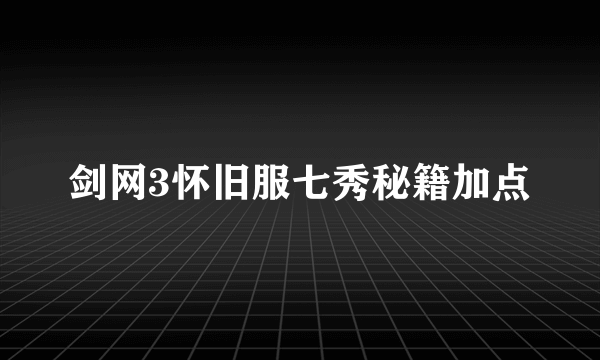 剑网3怀旧服七秀秘籍加点